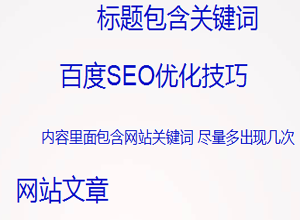 标题包含关键词

百度SEO优化技巧

内容里面包含网站关键词 尽量多出现几次

网站文章